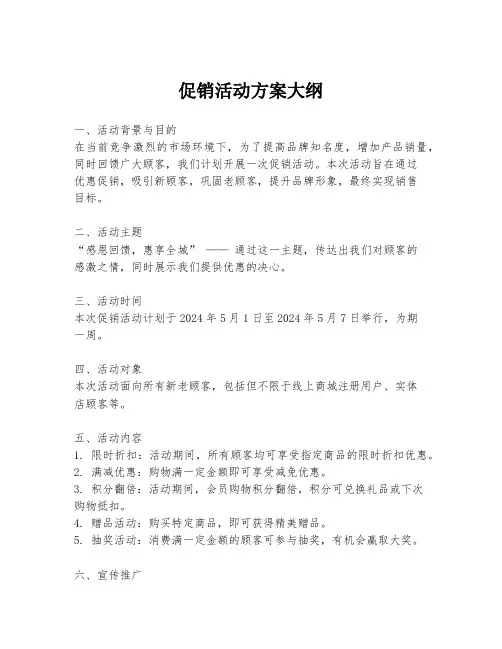 促销活动方案大纲

一、活动背景与目的
在当前竞争激烈的市场环境下，为了提高品牌知名度，增加产品销量，同时回馈广大顾客，我们计划开展一次促销活动。本次活动旨在通过优惠促销，吸引新顾客，巩固老顾客，提升品牌形象，最终实现销售目标。

二、活动主题
“感恩回馈，惠享全城” —— 通过这一主题，传达出我们对顾客的感激之情，同时展示我们提供优惠的决心。

三、活动时间
本次促销活动计划于 2024 年 5 月 1 日至 2024 年 5 月 7 日举行，为期一周。

四、活动对象
本次活动面向所有新老顾客，包括但不限于线上商城注册用户、实体店顾客等。

五、活动内容
1. 限时折扣：活动期间，所有顾客均可享受指定商品的限时折扣优惠。
2. 满减优惠：购物满一定金额即可享受减免优惠。
3. 积分翻倍：活动期间，会员购物积分翻倍，积分可兑换礼品或下次购物抵扣。
4. 赠品活动：购买特定商品，即可获得精美赠品。
5. 抽奖活动：消费满一定金额的顾客可参与抽奖，有机会赢取大奖。

六、宣传推广